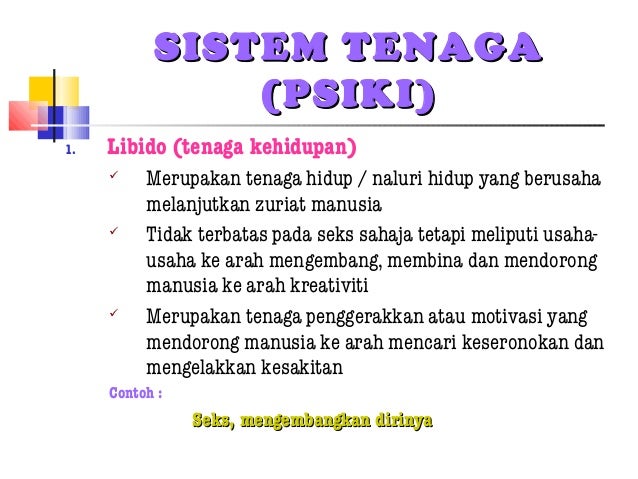 SISTEM TENAGA (PSIKI)

1. Libido (tenaga kehidupan)

✓ Merupakan tenaga hidup / naluri hidup yang berusaha melanjutkan zuriat manusia

✓ Tidak terbatas pada seks sahaja tetapi meliputi usaha-usaha ke arah mengembang, membina dan mendorong manusia ke arah kreativiti

✓ Merupakan tenaga penggerakkan atau motivasi yang mendorong manusia ke arah mencari keseronokan dan mengelakkan kesakitan

Contoh :

Seks, mengembangkan dirinya